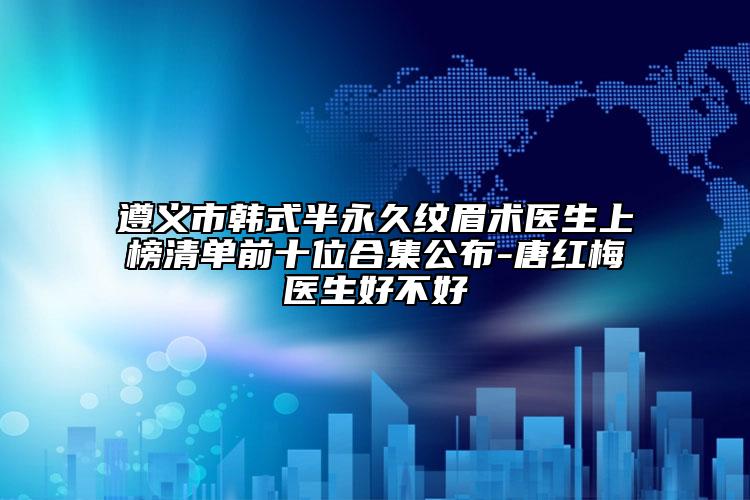 遵义市韩式半永久纹眉术医生上榜清单前十位合集公布-唐红梅医生好不好